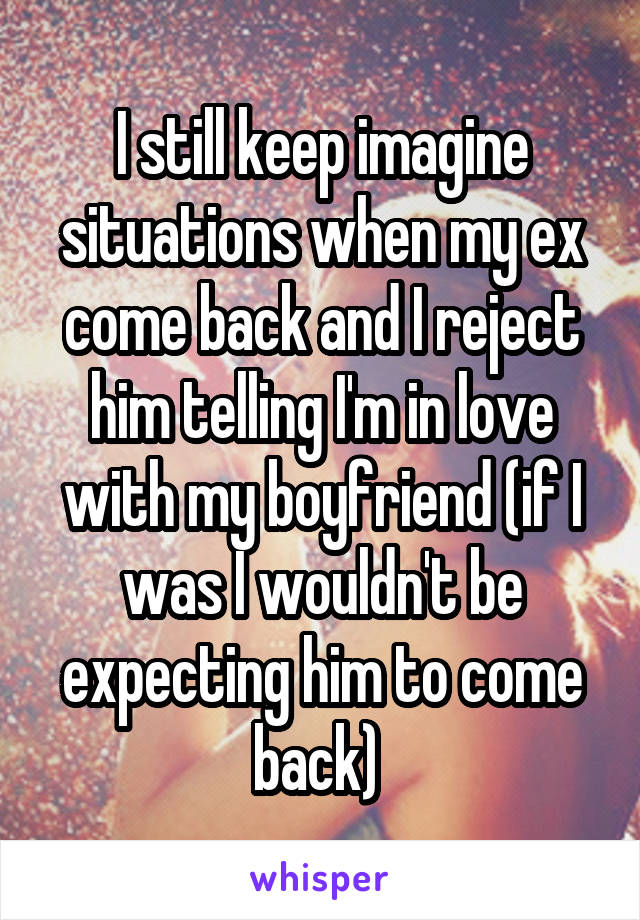 I still keep imagine situations when my ex come back and I reject him telling I'm in love with my boyfriend (if I was I wouldn't be expecting him to come back)

whisper